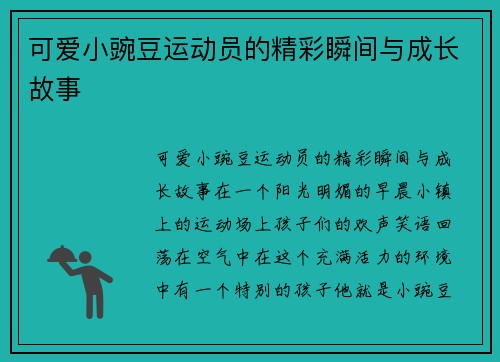 可爱小豌豆运动员的精彩瞬间与成长故事

可爱小豌豆运动员的精彩瞬间与成长故事在一个阳光明媚的早晨小镇上的运动场上孩子们的欢声笑语回荡在空气中在这个充满活力的环境中有一个特别的孩子他就是小豌豆